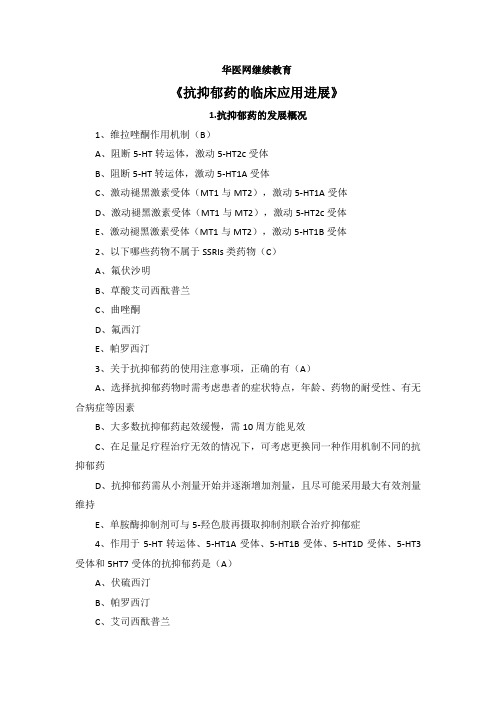 华医网继续教育

《抗抑郁药的临床应用进展》

1.抗抑郁药的发展概况

1、维拉唑酮作用机制（B）

A、阻断 5-HT 转运体，激动 5-HT2c 受体

B、阻断 5-HT 转运体，激动 5-HT1A 受体

C、激动褪黑激素受体（MT1 与 MT2），激动 5-HT1A 受体

D、激动褪黑激素受体（MT1 与 MT2），激动 5-HT2c 受体

E、激动褪黑激素受体（MT1 与 MT2），激动 5-HT1B 受体

2、以下哪些药物不属于 SSRIs 类药物（C）

A、氟伏沙明

B、草酸艾司西酞普兰

C、曲唑酮

D、氟西汀

E、帕罗西汀

3、关于抗抑郁药的使用注意事项，正确的有（A）

A、选择抗抑郁药物时需考虑患者的症状特点，年龄、药物的耐受性、有无合病症等因素

B、大多数抗抑郁药起效缓慢，需 10 周方能见效

C、在足量足疗程治疗无效的情况下，可考虑更换同一种作用机制不同的抗抑郁药

D、抗抑郁药需从小剂量开始并逐渐增加剂量，且尽可能采用最大有效剂量维持

E、单胺酶抑制剂可与 5-羟色胺再摄取抑制剂联合治疗抑郁症

4、作用于 5-HT 转运体、5-HT1A 受体、5-HT1B 受体、5-HT1D 受体、5-HT3 受体和 5HT7 受体的抗抑郁药是（A）

A、伏硫西汀

B、帕罗西汀

C、艾司西酞普兰